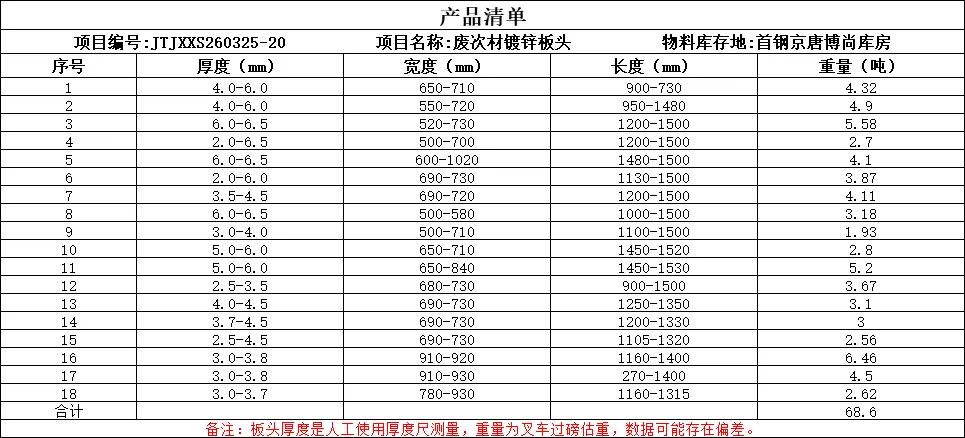 产品清单

项目编号:JTJXXS260325-20　项目名称:废次材镀锌板头　物料库存地:首钢京唐博尚库房

| 序号 | 厚度（mm） | 宽度（mm） | 长度（mm） | 重量（吨） |
|---|---|---|---|---|
| 1 | 4.0-6.0 | 650-710 | 900-730 | 4.32 |
| 2 | 4.0-6.0 | 550-720 | 950-1480 | 4.9 |
| 3 | 6.0-6.5 | 520-730 | 1200-1500 | 5.58 |
| 4 | 2.0-6.5 | 500-700 | 1200-1500 | 2.7 |
| 5 | 6.0-6.5 | 600-1020 | 1480-1500 | 4.1 |
| 6 | 2.0-6.0 | 690-730 | 1130-1500 | 3.87 |
| 7 | 3.5-4.5 | 690-720 | 1200-1500 | 4.11 |
| 8 | 6.0-6.5 | 500-580 | 1000-1500 | 3.18 |
| 9 | 3.0-4.0 | 500-710 | 1100-1500 | 1.93 |
| 10 | 5.0-6.0 | 650-710 | 1450-1520 | 2.8 |
| 11 | 5.0-6.0 | 650-840 | 1450-1530 | 5.2 |
| 12 | 2.5-3.5 | 680-730 | 900-1500 | 3.67 |
| 13 | 4.0-4.5 | 690-730 | 1250-1350 | 3.1 |
| 14 | 3.7-4.5 | 690-730 | 1200-1330 | 3 |
| 15 | 2.5-4.5 | 690-730 | 1105-1320 | 2.56 |
| 16 | 3.0-3.8 | 910-920 | 1160-1400 | 6.46 |
| 17 | 3.0-3.8 | 910-930 | 270-1400 | 4.5 |
| 18 | 3.0-3.7 | 780-930 | 1160-1315 | 2.62 |
| 合计 | | | | 68.6 |

备注：板头厚度是人工使用厚度尺测量，重量为叉车过磅估重，数据可能存在偏差。